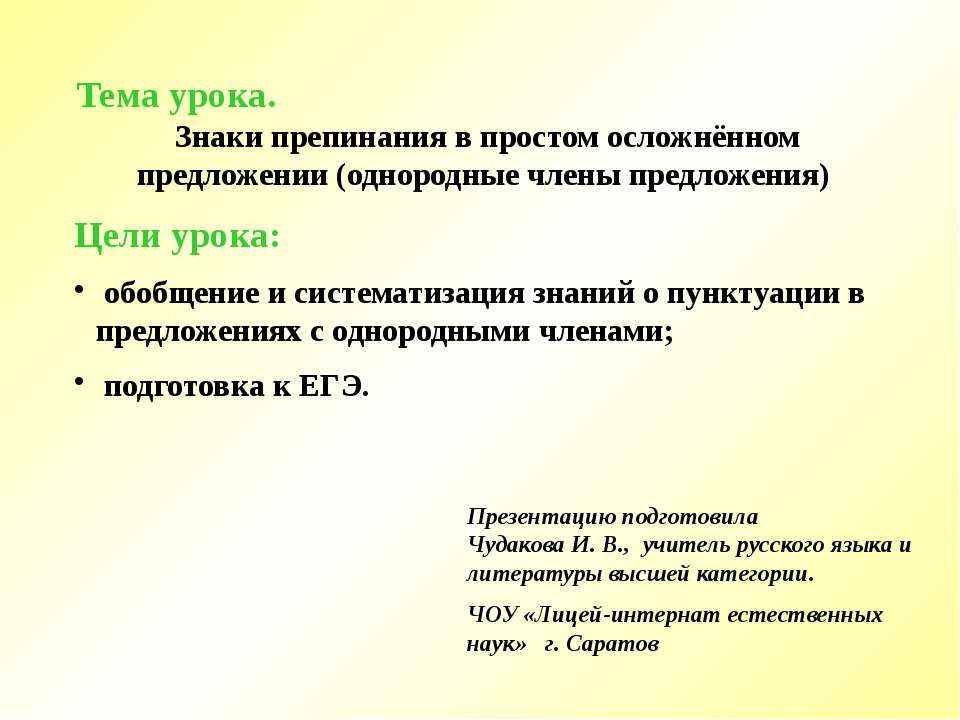 Тема урока.

Знаки препинания в простом осложнённом предложении (однородные члены предложения)

Цели урока:

• обобщение и систематизация знаний о пунктуации в предложениях с однородными членами;

• подготовка к ЕГЭ.

Презентацию подготовила Чудакова И. В., учитель русского языка и литературы высшей категории.

ЧОУ «Лицей-интернат естественных наук» г. Саратов